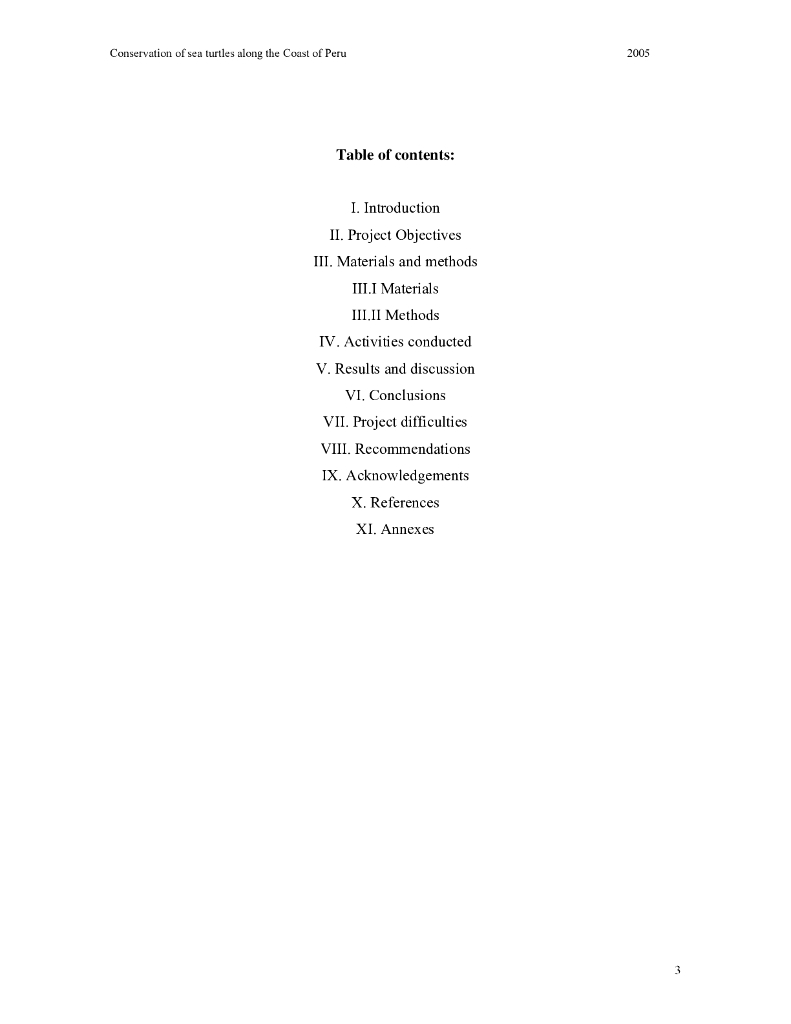 Conservation of sea turtles along the Coast of Peru 2005

Table of contents:

I. Introduction
II. Project Objectives
III. Materials and methods
III.I Materials
III.II Methods
IV. Activities conducted
V. Results and discussion
VI. Conclusions
VII. Project difficulties
VIII. Recommendations
IX. Acknowledgements
X. References
XI. Annexes

3